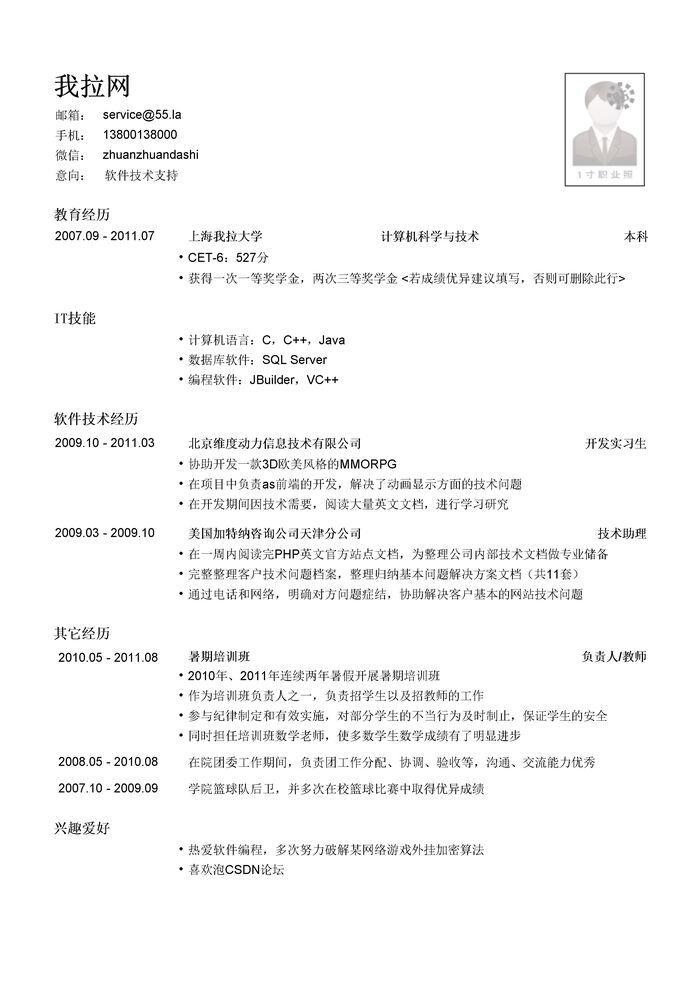 我拉网

邮箱： service@55.la
手机： 13800138000
微信： zhuanzhuandashi
意向： 软件技术支持

1寸职业照

教育经历

2007.09 - 2011.07 上海我拉大学 计算机科学与技术 本科
• CET-6：527分
• 获得一次一等奖学金，两次三等奖学金 <若成绩优异建议填写，否则可删除此行>

IT技能

• 计算机语言：C，C++，Java
• 数据库软件：SQL Server
• 编程软件：JBuilder，VC++

软件技术经历

2009.10 - 2011.03 北京维度动力信息技术有限公司 开发实习生
• 协助开发一款3D欧美风格的MMORPG
• 在项目中负责as前端的开发，解决了动画显示方面的技术问题
• 在开发期间因技术需要，阅读大量英文文档，进行学习研究

2009.03 - 2009.10 美国加特纳咨询公司天津分公司 技术助理
• 在一周内阅读完PHP英文官方站点文档，为整理公司内部技术文档做专业储备
• 完整整理客户技术问题档案，整理归纳基本问题解决方案文档（共11套）
• 通过电话和网络，明确对方问题症结，协助解决客户基本的网站技术问题

其它经历

2010.05 - 2011.08 暑期培训班 负责人/教师
• 2010年、2011年连续两年暑假开展暑期培训班
• 作为培训班负责人之一，负责招学生以及招教师的工作
• 参与纪律制定和有效实施，对部分学生的不当行为及时制止，保证学生的安全
• 同时担任培训班数学老师，使多数学生数学成绩有了明显进步

2008.05 - 2010.08 在院团委工作期间，负责团工作分配、协调、验收等，沟通、交流能力优秀

2007.10 - 2009.09 学院篮球队后卫，并多次在校篮球比赛中取得优异成绩

兴趣爱好

• 热爱软件编程，多次努力破解某网络游戏外挂加密算法
• 喜欢泡CSDN论坛